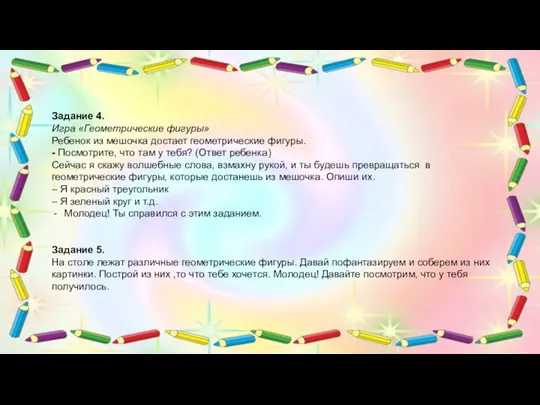 Задание 4.
Игра «Геометрические фигуры»
Ребенок из мешочка достает геометрические фигуры.
- Посмотрите, что там у тебя? (Ответ ребенка)
Сейчас я скажу волшебные слова, взмахну рукой, и ты будешь превращаться в геометрические фигуры, которые достанешь из мешочка. Опиши их.
– Я красный треугольник
– Я зеленый круг и т.д.
- Молодец! Ты справился с этим заданием.

Задание 5.
На столе лежат различные геометрические фигуры. Давай пофантазируем и соберем из них картинки. Построй из них ,то что тебе хочется. Молодец! Давайте посмотрим, что у тебя получилось.